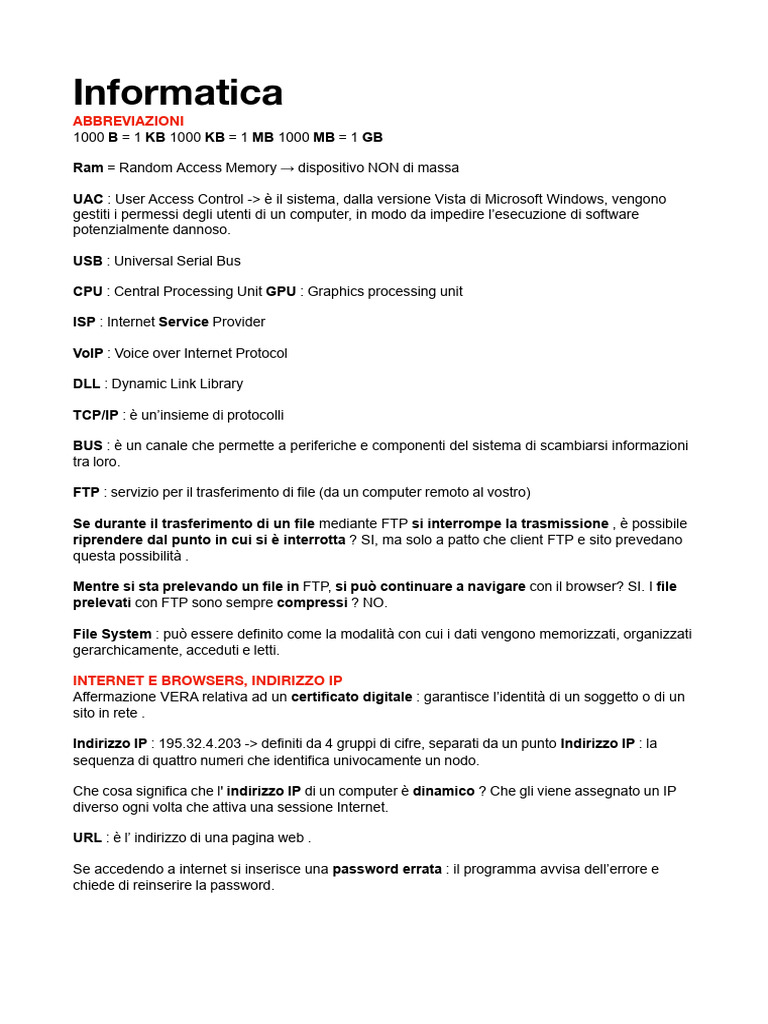 Informatica
ABBREVIAZIONI
1000 B = 1 KB 1000 KB = 1 MB 1000 MB = 1 GB

Ram = Random Access Memory → dispositivo NON di massa

UAC : User Access Control -> è il sistema, dalla versione Vista di Microsoft Windows, vengono gestiti i permessi degli utenti di un computer, in modo da impedire l'esecuzione di software potenzialmente dannoso.

USB : Universal Serial Bus

CPU : Central Processing Unit GPU : Graphics processing unit

ISP : Internet Service Provider

VoIP : Voice over Internet Protocol

DLL : Dynamic Link Library

TCP/IP : è un'insieme di protocolli

BUS : è un canale che permette a periferiche e componenti del sistema di scambiarsi informazioni tra loro.

FTP : servizio per il trasferimento di file (da un computer remoto al vostro)

Se durante il trasferimento di un file mediante FTP si interrompe la trasmissione , è possibile riprendere dal punto in cui si è interrotta ? SI, ma solo a patto che client FTP e sito prevedano questa possibilità .

Mentre si sta prelevando un file in FTP, si può continuare a navigare con il browser? SI. I file prelevati con FTP sono sempre compressi ? NO.

File System : può essere definito come la modalità con cui i dati vengono memorizzati, organizzati gerarchicamente, acceduti e letti.

INTERNET E BROWSERS, INDIRIZZO IP
Affermazione VERA relativa ad un certificato digitale : garantisce l'identità di un soggetto o di un sito in rete .

Indirizzo IP : 195.32.4.203 -> definiti da 4 gruppi di cifre, separati da un punto Indirizzo IP : la sequenza di quattro numeri che identifica univocamente un nodo.

Che cosa significa che l' indirizzo IP di un computer è dinamico ? Che gli viene assegnato un IP diverso ogni volta che attiva una sessione Internet.

URL : è l' indirizzo di una pagina web .

Se accedendo a internet si inserisce una password errata : il programma avvisa dell'errore e chiede di reinserire la password.